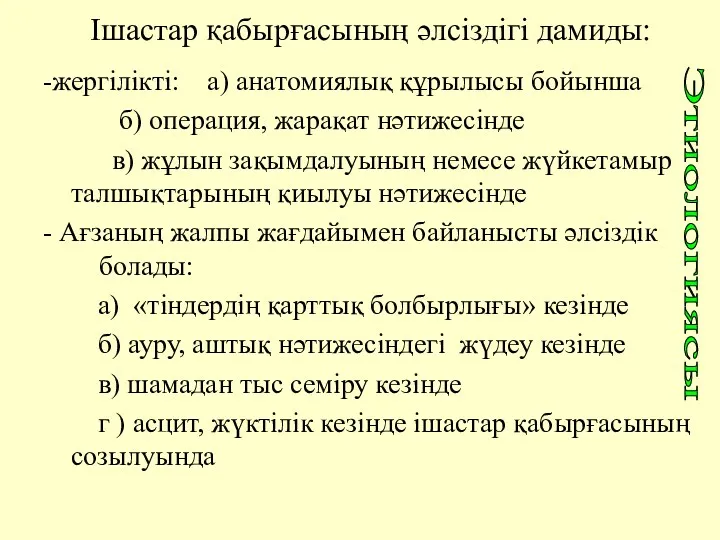 Ішастар қабырғасының әлсіздігі дамиды:

-жергілікті: а) анатомиялық құрылысы бойынша

б) операция, жарақат нәтижесінде

в) жұлын зақымдалуының немесе жүйкетамыр талшықтарының қиылуы нәтижесінде

- Ағзаның жалпы жағдайымен байланысты әлсіздік болады:

а) «тіндердің қарттық болбырлығы» кезінде

б) ауру, аштық нәтижесіндегі жүдеу кезінде

в) шамадан тыс семіру кезінде

г ) асцит, жүктілік кезінде ішастар қабырғасының созылуында

Этиологиясы